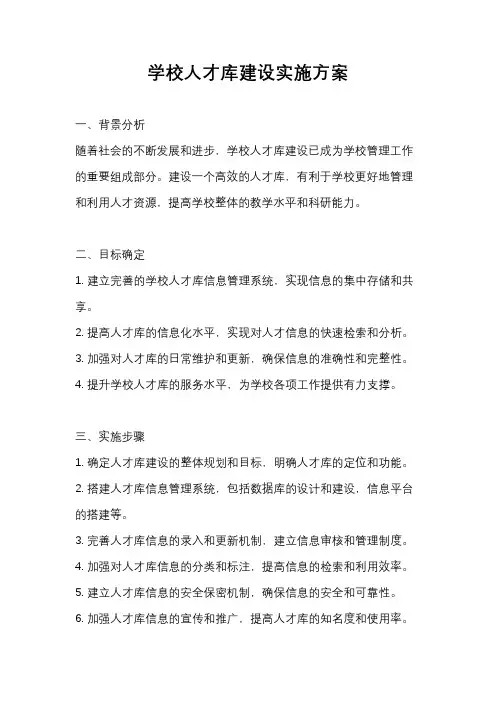 学校人才库建设实施方案

一、背景分析

随着社会的不断发展和进步，学校人才库建设已成为学校管理工作的重要组成部分。建设一个高效的人才库，有利于学校更好地管理和利用人才资源，提高学校整体的教学水平和科研能力。

二、目标确定

1. 建立完善的学校人才库信息管理系统，实现信息的集中存储和共享。

2. 提高人才库的信息化水平，实现对人才信息的快速检索和分析。

3. 加强对人才库的日常维护和更新，确保信息的准确性和完整性。

4. 提升学校人才库的服务水平，为学校各项工作提供有力支撑。

三、实施步骤

1. 确定人才库建设的整体规划和目标，明确人才库的定位和功能。

2. 搭建人才库信息管理系统，包括数据库的设计和建设，信息平台的搭建等。

3. 完善人才库信息的录入和更新机制，建立信息审核和管理制度。

4. 加强对人才库信息的分类和标注，提高信息的检索和利用效率。

5. 建立人才库信息的安全保密机制，确保信息的安全和可靠性。

6. 加强人才库信息的宣传和推广，提高人才库的知名度和使用率。